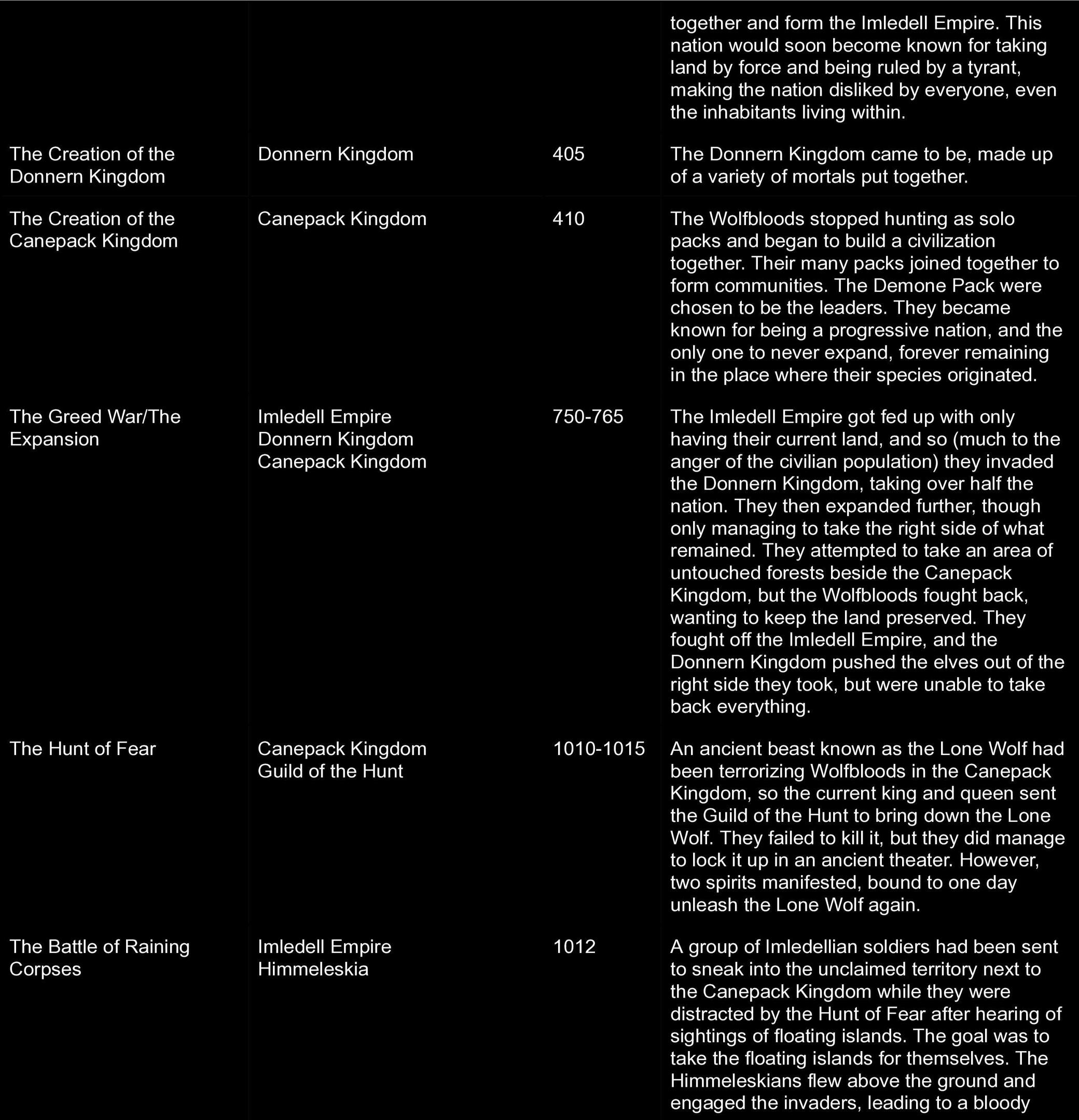 |  |  |  | together and form the Imledell Empire. This nation would soon become known for taking land by force and being ruled by a tyrant, making the nation disliked by everyone, even the inhabitants living within. |
|---|---|---|---|
| The Creation of the Donnern Kingdom | Donnern Kingdom | 405 | The Donnern Kingdom came to be, made up of a variety of mortals put together. |
| The Creation of the Canepack Kingdom | Canepack Kingdom | 410 | The Wolfbloods stopped hunting as solo packs and began to build a civilization together. Their many packs joined together to form communities. The Demone Pack were chosen to be the leaders. They became known for being a progressive nation, and the only one to never expand, forever remaining in the place where their species originated. |
| The Greed War/The Expansion | Imledell Empire Donnern Kingdom Canepack Kingdom | 750-765 | The Imledell Empire got fed up with only having their current land, and so (much to the anger of the civilian population) they invaded the Donnern Kingdom, taking over half the nation. They then expanded further, though only managing to take the right side of what remained. They attempted to take an area of untouched forests beside the Canepack Kingdom, but the Wolfbloods fought back, wanting to keep the land preserved. They fought off the Imledell Empire, and the Donnern Kingdom pushed the elves out of the right side they took, but were unable to take back everything. |
| The Hunt of Fear | Canepack Kingdom Guild of the Hunt | 1010-1015 | An ancient beast known as the Lone Wolf had been terrorizing Wolfbloods in the Canepack Kingdom, so the current king and queen sent the Guild of the Hunt to bring down the Lone Wolf. They failed to kill it, but they did manage to lock it up in an ancient theater. However, two spirits manifested, bound to one day unleash the Lone Wolf again. |
| The Battle of Raining Corpses | Imledell Empire Himmeleskia | 1012 | A group of Imledellian soldiers had been sent to sneak into the unclaimed territory next to the Canepack Kingdom while they were distracted by the Hunt of Fear after hearing of sightings of floating islands. The goal was to take the floating islands for themselves. The Himmeleskians flew above the ground and engaged the invaders, leading to a bloody |